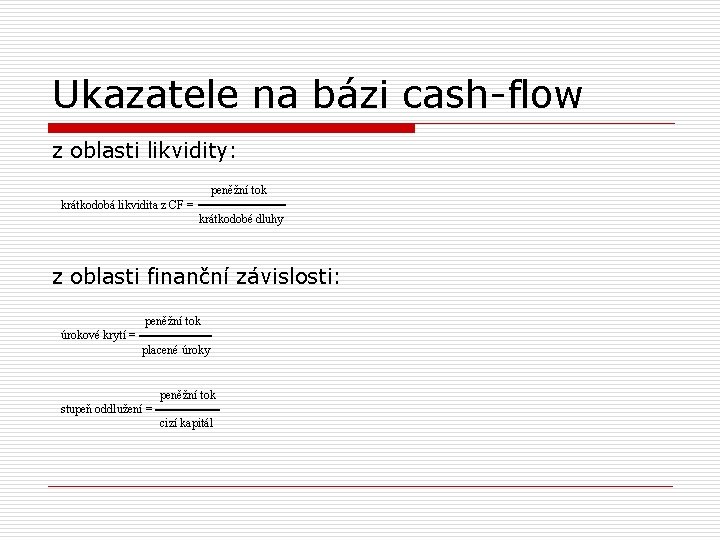 Ukazatele na bázi cash-flow

z oblasti likvidity:

$\text{krátkodobá likvidita z CF} = \frac{\text{peněžní tok}}{\text{krátkodobé dluhy}}$

z oblasti finanční závislosti:

$\text{úrokové krytí} = \frac{\text{peněžní tok}}{\text{placené úroky}}$

$\text{stupeň oddlužení} = \frac{\text{peněžní tok}}{\text{cizí kapitál}}$